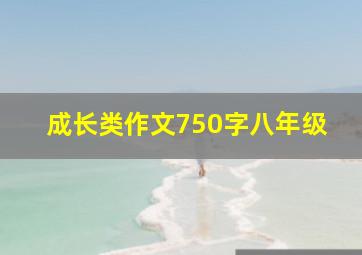 成长类作文750字八年级